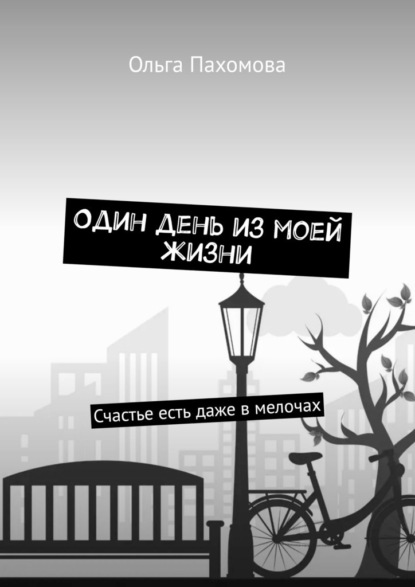 Ольга Пахомова

ОДИН ДЕНЬ ИЗ МОЕЙ ЖИЗНИ

Счастье есть даже в мелочах